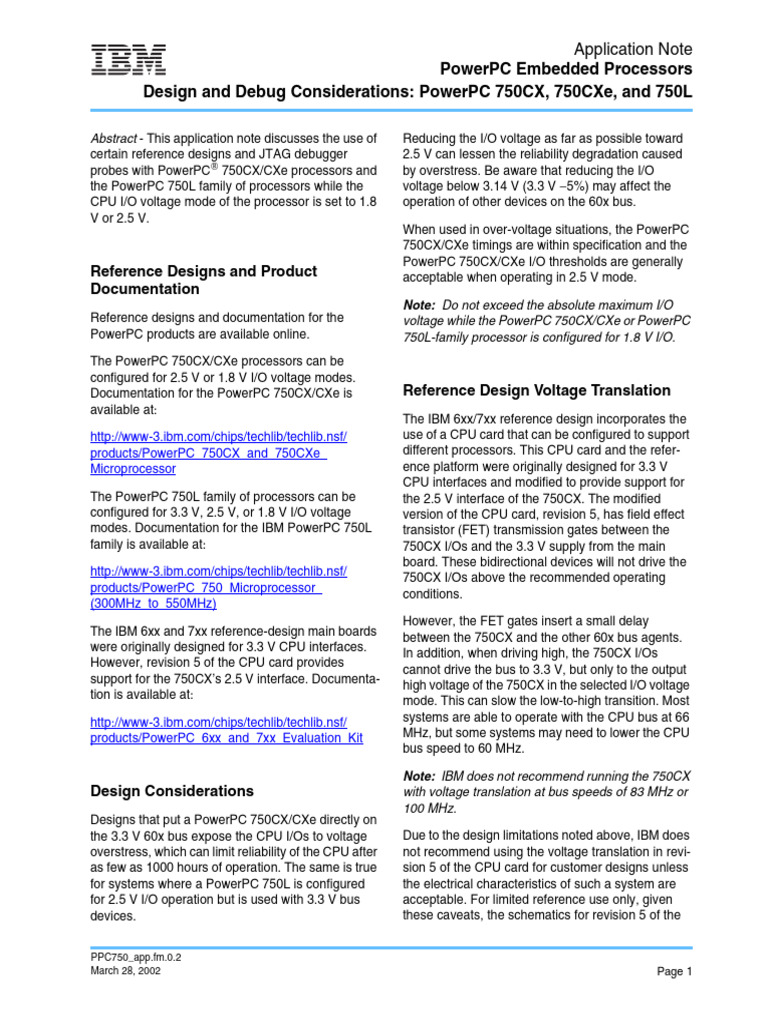 IBM

Application Note
PowerPC Embedded Processors
Design and Debug Considerations: PowerPC 750CX, 750CXe, and 750L

Abstract - This application note discusses the use of certain reference designs and JTAG debugger probes with PowerPC® 750CX/CXe processors and the PowerPC 750L family of processors while the CPU I/O voltage mode of the processor is set to 1.8 V or 2.5 V.

Reference Designs and Product Documentation

Reference designs and documentation for the PowerPC products are available online.

The PowerPC 750CX/CXe processors can be configured for 2.5 V or 1.8 V I/O voltage modes. Documentation for the PowerPC 750CX/CXe is available at:

http://www-3.ibm.com/chips/techlib/techlib.nsf/products/PowerPC_750CX_and_750CXe_Microprocessor

The PowerPC 750L family of processors can be configured for 3.3 V, 2.5 V, or 1.8 V I/O voltage modes. Documentation for the IBM PowerPC 750L family is available at:

http://www-3.ibm.com/chips/techlib/techlib.nsf/products/PowerPC_750_Microprocessor_(300MHz_to_550MHz)

The IBM 6xx and 7xx reference-design main boards were originally designed for 3.3 V CPU interfaces. However, revision 5 of the CPU card provides support for the 750CX's 2.5 V interface. Documentation is available at:

http://www-3.ibm.com/chips/techlib/techlib.nsf/products/PowerPC_6xx_and_7xx_Evaluation_Kit

Design Considerations

Designs that put a PowerPC 750CX/CXe directly on the 3.3 V 60x bus expose the CPU I/Os to voltage overstress, which can limit reliability of the CPU after as few as 1000 hours of operation. The same is true for systems where a PowerPC 750L is configured for 2.5 V I/O operation but is used with 3.3 V bus devices.

Reducing the I/O voltage as far as possible toward 2.5 V can lessen the reliability degradation caused by overstress. Be aware that reducing the I/O voltage below 3.14 V (3.3 V −5%) may affect the operation of other devices on the 60x bus.

When used in over-voltage situations, the PowerPC 750CX/CXe timings are within specification and the PowerPC 750CX/CXe I/O thresholds are generally acceptable when operating in 2.5 V mode.

Note: Do not exceed the absolute maximum I/O voltage while the PowerPC 750CX/CXe or PowerPC 750L-family processor is configured for 1.8 V I/O.

Reference Design Voltage Translation

The IBM 6xx/7xx reference design incorporates the use of a CPU card that can be configured to support different processors. This CPU card and the reference platform were originally designed for 3.3 V CPU interfaces and modified to provide support for the 2.5 V interface of the 750CX. The modified version of the CPU card, revision 5, has field effect transistor (FET) transmission gates between the 750CX I/Os and the 3.3 V supply from the main board. These bidirectional devices will not drive the 750CX I/Os above the recommended operating conditions.

However, the FET gates insert a small delay between the 750CX and the other 60x bus agents. In addition, when driving high, the 750CX I/Os cannot drive the bus to 3.3 V, but only to the output high voltage of the 750CX in the selected I/O voltage mode. This can slow the low-to-high transition. Most systems are able to operate with the CPU bus at 66 MHz, but some systems may need to lower the CPU bus speed to 60 MHz.

Note: IBM does not recommend running the 750CX with voltage translation at bus speeds of 83 MHz or 100 MHz.

Due to the design limitations noted above, IBM does not recommend using the voltage translation in revision 5 of the CPU card for customer designs unless the electrical characteristics of such a system are acceptable. For limited reference use only, given these caveats, the schematics for revision 5 of the

PPC750_app.fm.0.2
March 28, 2002

Page 1